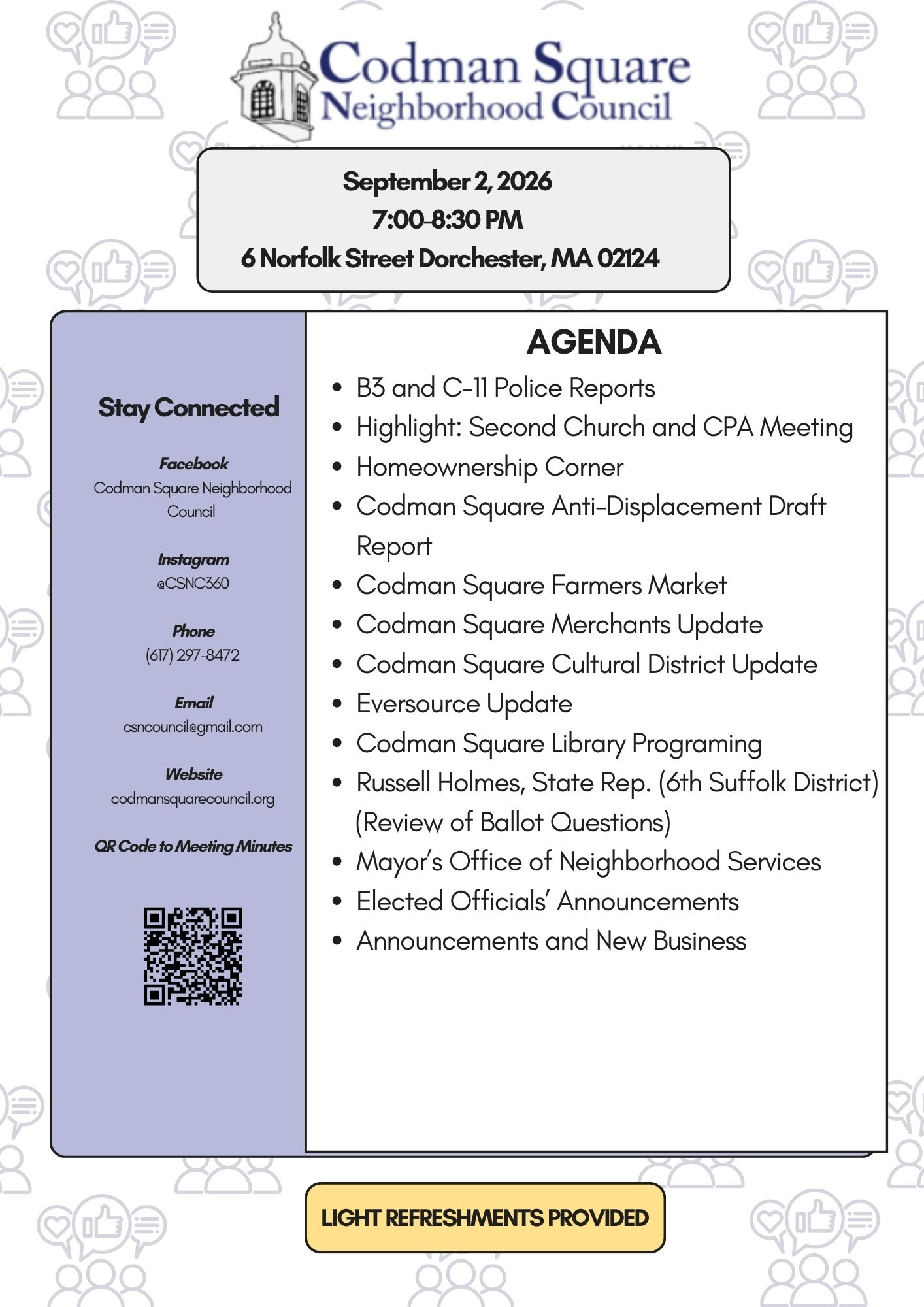 Codman Square Neighborhood Council

September 2, 2026
7:00-8:30 PM
6 Norfolk Street Dorchester, MA 02124

Stay Connected

Facebook
Codman Square Neighborhood Council

Instagram
@CSNC360

Phone
(617) 297-8472

Email
csncouncil@gmail.com

Website
codmansquarecouncil.org

QR Code to Meeting Minutes

AGENDA

- B3 and C-11 Police Reports
- Highlight: Second Church and CPA Meeting
- Homeownership Corner
- Codman Square Anti-Displacement Draft Report
- Codman Square Farmers Market
- Codman Square Merchants Update
- Codman Square Cultural District Update
- Eversource Update
- Codman Square Library Programing
- Russell Holmes, State Rep. (6th Suffolk District) (Review of Ballot Questions)
- Mayor's Office of Neighborhood Services
- Elected Officials' Announcements
- Announcements and New Business

LIGHT REFRESHMENTS PROVIDED